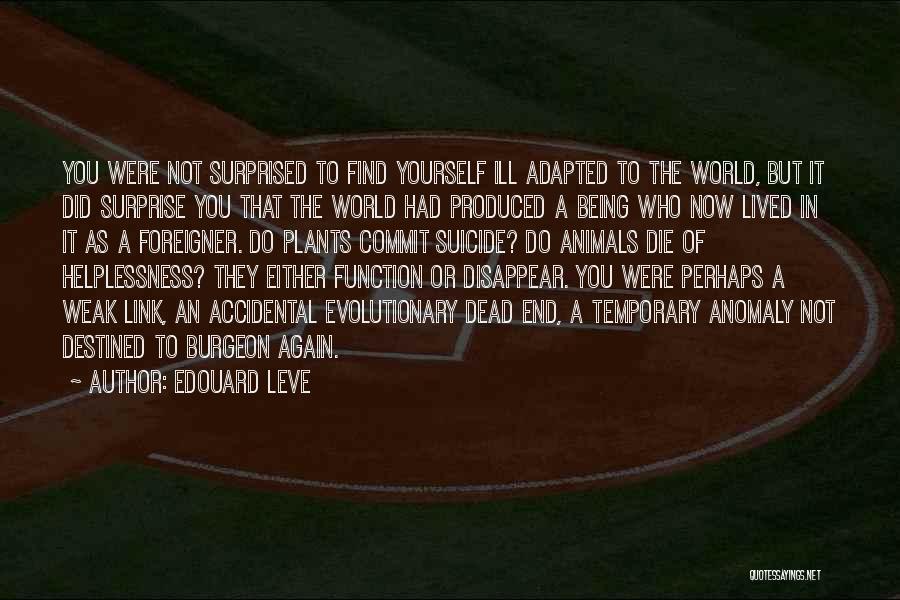 YOU WERE NOT SURPRISED TO FIND YOURSELF ILL ADAPTED TO THE WORLD, BUT IT DID SURPRISE YOU THAT THE WORLD HAD PRODUCED A BEING WHO NOW LIVED IN IT AS A FOREIGNER. DO PLANTS COMMIT SUICIDE? DO ANIMALS DIE OF HELPLESSNESS? THEY EITHER FUNCTION OR DISAPPEAR. YOU WERE PERHAPS A WEAK LINK, AN ACCIDENTAL EVOLUTIONARY DEAD END, A TEMPORARY ANOMALY NOT DESTINED TO BURGEON AGAIN.

~ AUTHOR: EDOUARD LEVE

QUOTESSAYINGS.NET